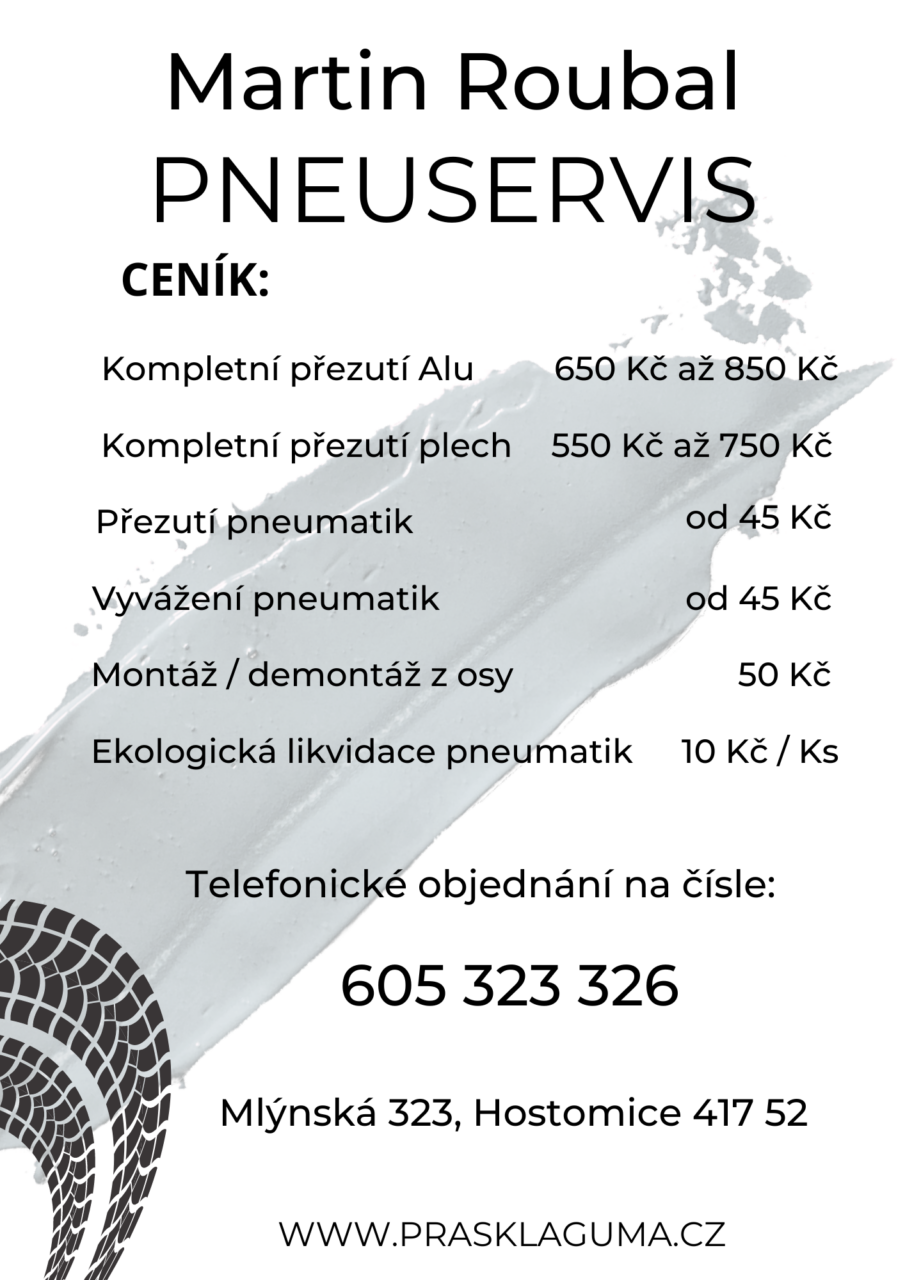 Martin Roubal
PNEUSERVIS

CENÍK:

| | |
|---|---|
| Kompletní přezutí Alu | 650 Kč až 850 Kč |
| Kompletní přezutí plech | 550 Kč až 750 Kč |
| Přezutí pneumatik | od 45 Kč |
| Vyvážení pneumatik | od 45 Kč |
| Montáž / demontáž z osy | 50 Kč |
| Ekologická likvidace pneumatik | 10 Kč / Ks |

Telefonické objednání na čísle:

605 323 326

Mlýnská 323, Hostomice 417 52

WWW.PRASKLAGUMA.CZ